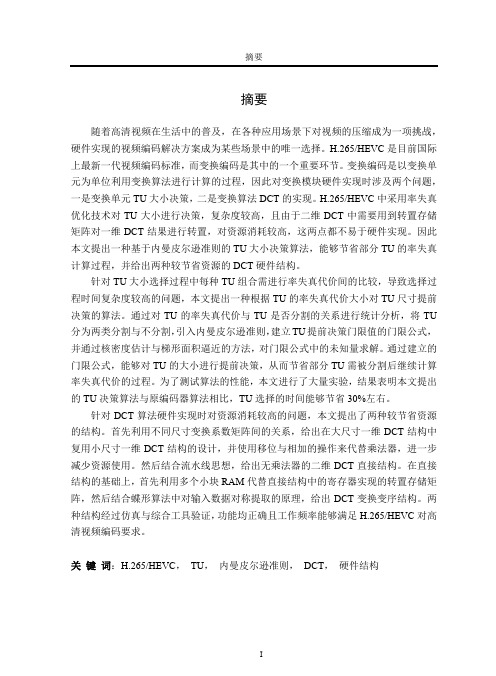 摘要

摘要

随着高清视频在生活中的普及，在各种应用场景下对视频的压缩成为一项挑战，硬件实现的视频编码解决方案成为某些场景中的唯一选择。H.265/HEVC 是目前国际上最新一代视频编码标准，而变换编码是其中的一个重要环节。变换编码是以变换单元为单位利用变换算法进行计算的过程，因此对变换模块硬件实现时涉及两个问题，一是变换单元 TU 大小决策，二是变换算法 DCT 的实现。H.265/HEVC 中采用率失真优化技术对 TU 大小进行决策，复杂度较高，且由于二维 DCT 中需要用到转置存储矩阵对一维 DCT 结果进行转置，对资源消耗较高，这两点都不易于硬件实现。因此本文提出一种基于内曼皮尔逊准则的 TU 大小决策算法，能够节省部分 TU 的率失真计算过程，并给出两种较节省资源的 DCT 硬件结构。

针对 TU 大小选择过程中每种 TU 组合需进行率失真代价间的比较，导致选择过程时间复杂度较高的问题，本文提出一种根据 TU 的率失真代价大小对 TU 尺寸提前决策的算法。通过对 TU 的率失真代价与 TU 是否分割的关系进行统计分析，将 TU 分为两类分割与不分割，引入内曼皮尔逊准则，建立 TU 提前决策门限值的门限公式，并通过核密度估计与梯形面积逼近的方法，对门限公式中的未知量求解。通过建立的门限公式，能够对 TU 的大小进行提前决策，从而节省部分 TU 需被分割后继续计算率失真代价的过程。为了测试算法的性能，本文进行了大量实验，结果表明本文提出的 TU 决策算法与原编码器算法相比，TU 选择的时间能够节省 30%左右。

针对 DCT 算法硬件实现时对资源消耗较高的问题，本文提出了两种较节省资源的结构。首先利用不同尺寸变换系数矩阵间的关系，给出在大尺寸一维 DCT 结构中复用小尺寸一维 DCT 结构的设计，并使用移位与相加的操作来代替乘法器，进一步减少资源使用。然后结合流水线思想，给出无乘法器的二维 DCT 直接结构。在直接结构的基础上，首先利用多个小块 RAM 代替直接结构中的寄存器实现的转置存储矩阵，然后结合蝶形算法中对输入数据对称提取的原理，给出 DCT 变换变序结构。两种结构经过仿真与综合工具验证，功能均正确且工作频率能够满足 H.265/HEVC 对高清视频编码要求。

关 键 词：H.265/HEVC， TU， 内曼皮尔逊准则， DCT， 硬件结构

I